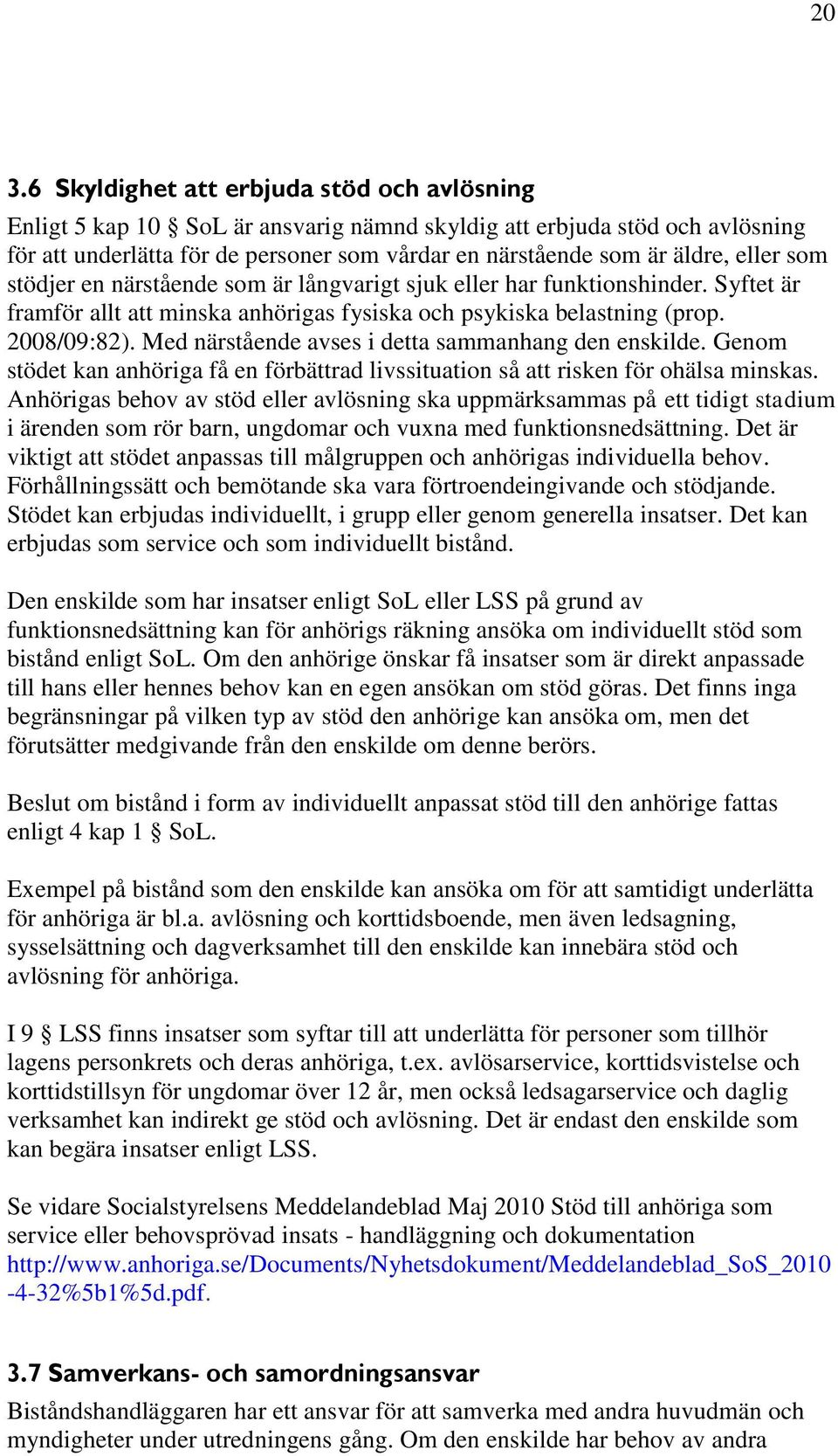 20

3.6 Skyldighet att erbjuda stöd och avlösning

Enligt 5 kap 10 § SoL är ansvarig nämnd skyldig att erbjuda stöd och avlösning för att underlätta för de personer som vårdar en närstående som är äldre, eller som stödjer en närstående som är långvarigt sjuk eller har funktionshinder. Syftet är framför allt att minska anhörigas fysiska och psykiska belastning (prop. 2008/09:82). Med närstående avses i detta sammanhang den enskilde. Genom stödet kan anhöriga få en förbättrad livssituation så att risken för ohälsa minskas. Anhörigas behov av stöd eller avlösning ska uppmärksammas på ett tidigt stadium i ärenden som rör barn, ungdomar och vuxna med funktionsnedsättning. Det är viktigt att stödet anpassas till målgruppen och anhörigas individuella behov. Förhållningssätt och bemötande ska vara förtroendeingivande och stödjande. Stödet kan erbjudas individuellt, i grupp eller genom generella insatser. Det kan erbjudas som service och som individuellt bistånd.

Den enskilde som har insatser enligt SoL eller LSS på grund av funktionsnedsättning kan för anhörigs räkning ansöka om individuellt stöd som bistånd enligt SoL. Om den anhörige önskar få insatser som är direkt anpassade till hans eller hennes behov kan en egen ansökan om stöd göras. Det finns inga begränsningar på vilken typ av stöd den anhörige kan ansöka om, men det förutsätter medgivande från den enskilde om denne berörs.

Beslut om bistånd i form av individuellt anpassat stöd till den anhörige fattas enligt 4 kap 1 § SoL.

Exempel på bistånd som den enskilde kan ansöka om för att samtidigt underlätta för anhöriga är bl.a. avlösning och korttidsboende, men även ledsagning, sysselsättning och dagverksamhet till den enskilde kan innebära stöd och avlösning för anhöriga.

I 9 § LSS finns insatser som syftar till att underlätta för personer som tillhör lagens personkrets och deras anhöriga, t.ex. avlösarservice, korttidsvistelse och korttidstillsyn för ungdomar över 12 år, men också ledsagarservice och daglig verksamhet kan indirekt ge stöd och avlösning. Det är endast den enskilde som kan begära insatser enligt LSS.

Se vidare Socialstyrelsens Meddelandeblad Maj 2010 Stöd till anhöriga som service eller behovsprövad insats - handläggning och dokumentation http://www.anhoriga.se/Documents/Nyhetsdokument/Meddelandeblad_SoS_2010-4-32%5b1%5d.pdf.

3.7 Samverkans- och samordningsansvar

Biståndshandläggaren har ett ansvar för att samverka med andra huvudmän och myndigheter under utredningens gång. Om den enskilde har behov av andra